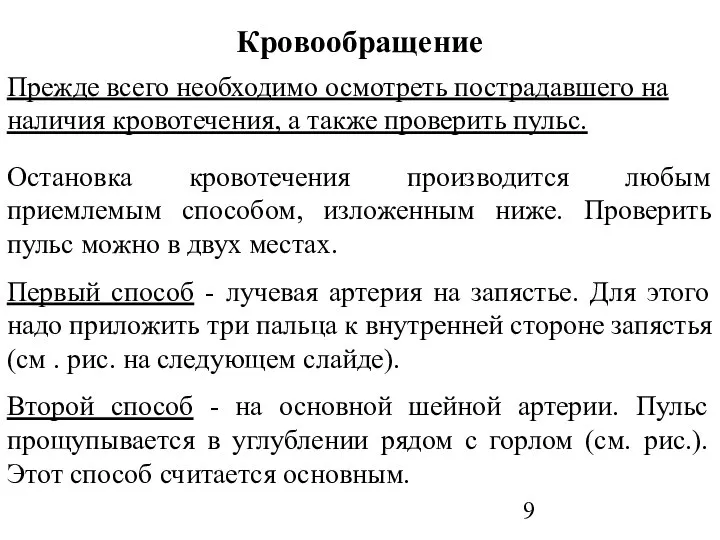 Кровообращение

Прежде всего необходимо осмотреть пострадавшего на наличия кровотечения, а также проверить пульс.

Остановка кровотечения производится любым приемлемым способом, изложенным ниже. Проверить пульс можно в двух местах.

Первый способ - лучевая артерия на запястье. Для этого надо приложить три пальца к внутренней стороне запястья (см . рис. на следующем слайде).

Второй способ - на основной шейной артерии. Пульс прощупывается в углублении рядом с горлом (см. рис.). Этот способ считается основным.

9